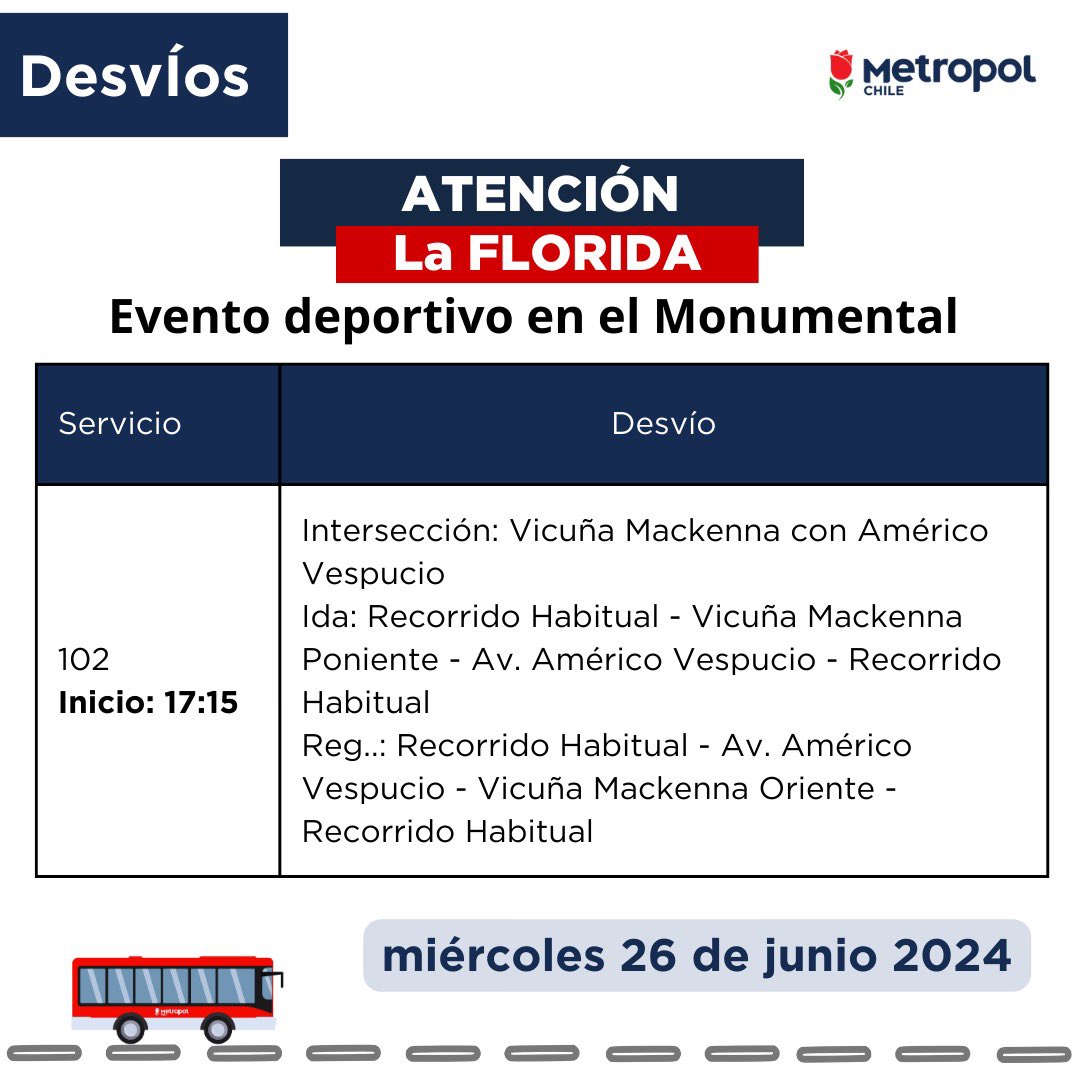 Desvíos

Metropol
CHILE

ATENCIÓN
La FLORIDA

Evento deportivo en el Monumental

| Servicio | Desvío |
|---|---|
| 102 Inicio: 17:15 | Intersección: Vicuña Mackenna con Américo Vespucio Ida: Recorrido Habitual - Vicuña Mackenna Poniente - Av. Américo Vespucio - Recorrido Habitual Reg..: Recorrido Habitual - Av. Américo Vespucio - Vicuña Mackenna Oriente - Recorrido Habitual |

miércoles 26 de junio 2024